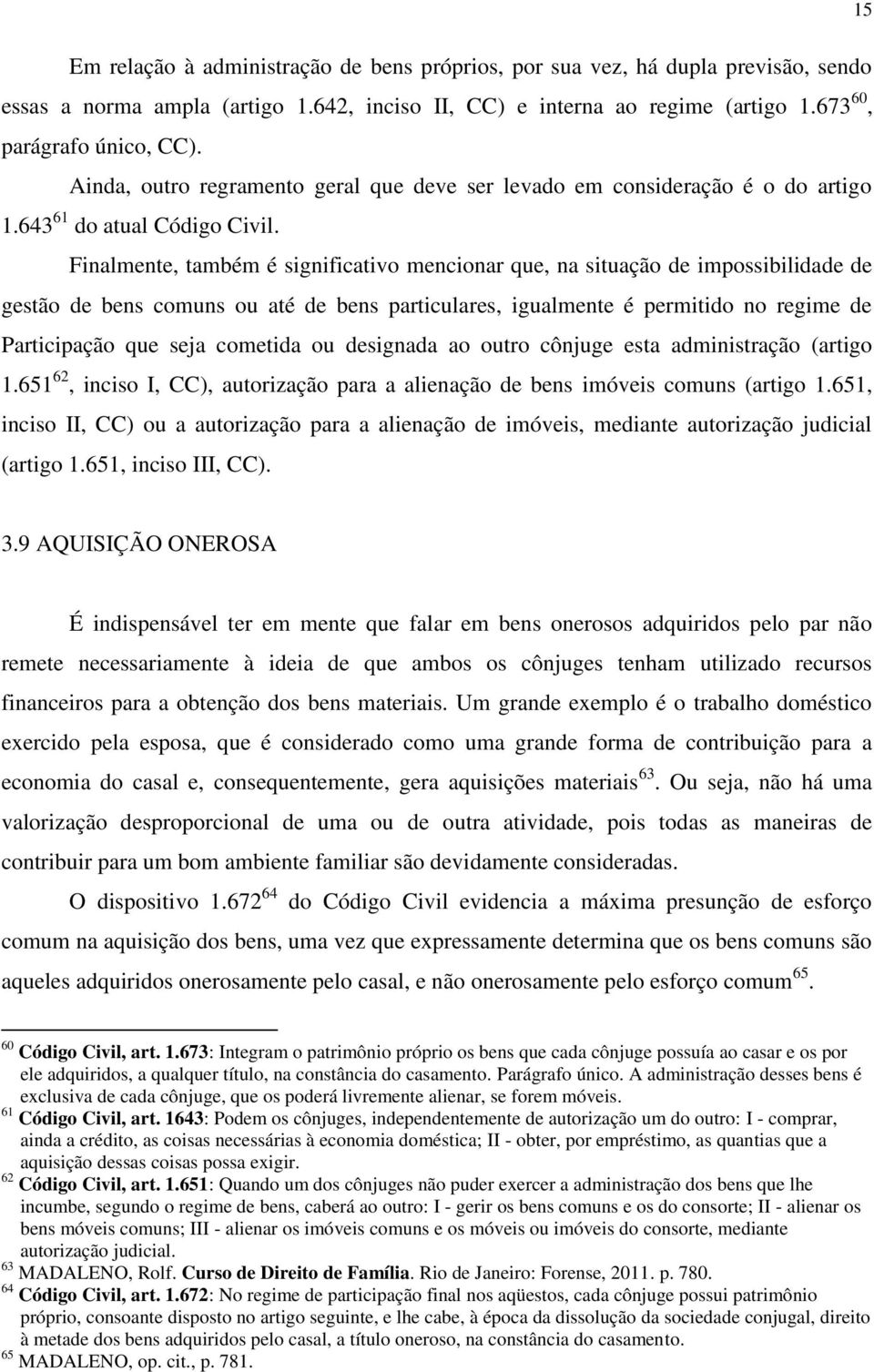 15

Em relação à administração de bens próprios, por sua vez, há dupla previsão, sendo essas a norma ampla (artigo 1.642, inciso II, CC) e interna ao regime (artigo 1.673$^{60}$, parágrafo único, CC).

Ainda, outro regramento geral que deve ser levado em consideração é o do artigo 1.643$^{61}$ do atual Código Civil.

Finalmente, também é significativo mencionar que, na situação de impossibilidade de gestão de bens comuns ou até de bens particulares, igualmente é permitido no regime de Participação que seja cometida ou designada ao outro cônjuge esta administração (artigo 1.651$^{62}$, inciso I, CC), autorização para a alienação de bens imóveis comuns (artigo 1.651, inciso II, CC) ou a autorização para a alienação de imóveis, mediante autorização judicial (artigo 1.651, inciso III, CC).

3.9 AQUISIÇÃO ONEROSA

É indispensável ter em mente que falar em bens onerosos adquiridos pelo par não remete necessariamente à ideia de que ambos os cônjuges tenham utilizado recursos financeiros para a obtenção dos bens materiais. Um grande exemplo é o trabalho doméstico exercido pela esposa, que é considerado como uma grande forma de contribuição para a economia do casal e, consequentemente, gera aquisições materiais$^{63}$. Ou seja, não há uma valorização desproporcional de uma ou de outra atividade, pois todas as maneiras de contribuir para um bom ambiente familiar são devidamente consideradas.

O dispositivo 1.672$^{64}$ do Código Civil evidencia a máxima presunção de esforço comum na aquisição dos bens, uma vez que expressamente determina que os bens comuns são aqueles adquiridos onerosamente pelo casal, e não onerosamente pelo esforço comum$^{65}$.

$^{60}$ Código Civil, art. 1.673: Integram o patrimônio próprio os bens que cada cônjuge possuía ao casar e os por ele adquiridos, a qualquer título, na constância do casamento. Parágrafo único. A administração desses bens é exclusiva de cada cônjuge, que os poderá livremente alienar, se forem móveis.
$^{61}$ Código Civil, art. 1643: Podem os cônjuges, independentemente de autorização um do outro: I - comprar, ainda a crédito, as coisas necessárias à economia doméstica; II - obter, por empréstimo, as quantias que a aquisição dessas coisas possa exigir.
$^{62}$ Código Civil, art. 1.651: Quando um dos cônjuges não puder exercer a administração dos bens que lhe incumbe, segundo o regime de bens, caberá ao outro: I - gerir os bens comuns e os do consorte; II - alienar os bens móveis comuns; III - alienar os imóveis comuns e os móveis ou imóveis do consorte, mediante autorização judicial.
$^{63}$ MADALENO, Rolf. Curso de Direito de Família. Rio de Janeiro: Forense, 2011. p. 780.
$^{64}$ Código Civil, art. 1.672: No regime de participação final nos aqüestos, cada cônjuge possui patrimônio próprio, consoante disposto no artigo seguinte, e lhe cabe, à época da dissolução da sociedade conjugal, direito à metade dos bens adquiridos pelo casal, a título oneroso, na constância do casamento.
$^{65}$ MADALENO, op. cit., p. 781.